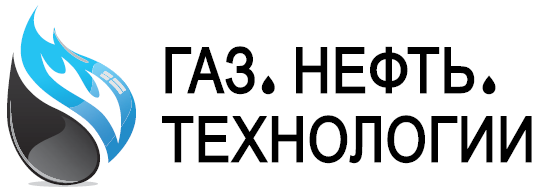 ГАЗ. НЕФТЬ.
ТЕХНОЛОГИИ